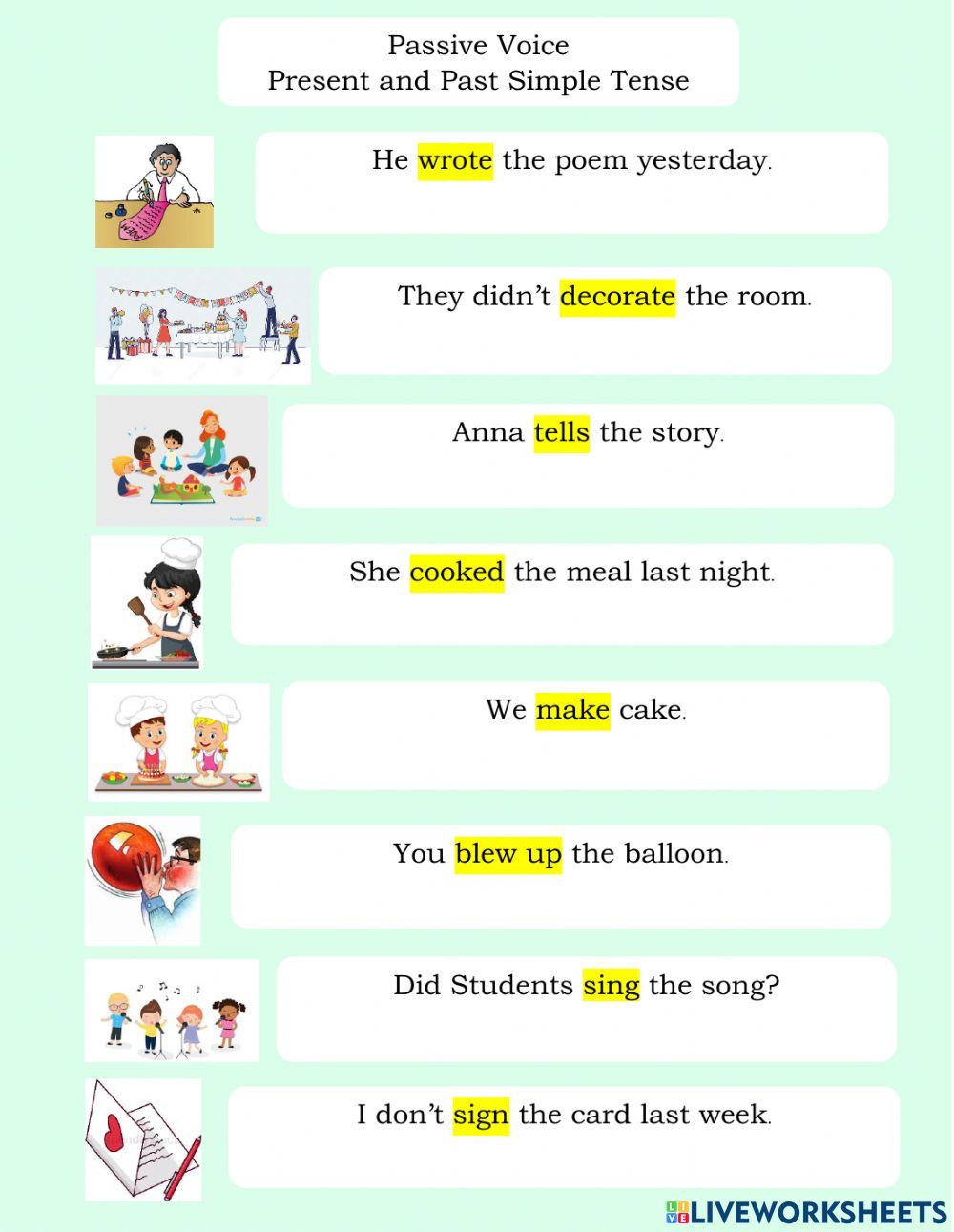 Passive Voice
Present and Past Simple Tense

He wrote the poem yesterday.

They didn't decorate the room.

Anna tells the story.

She cooked the meal last night.

We make cake.

You blew up the balloon.

Did Students sing the song?

I don't sign the card last week.

LIVEWORKSHEETS